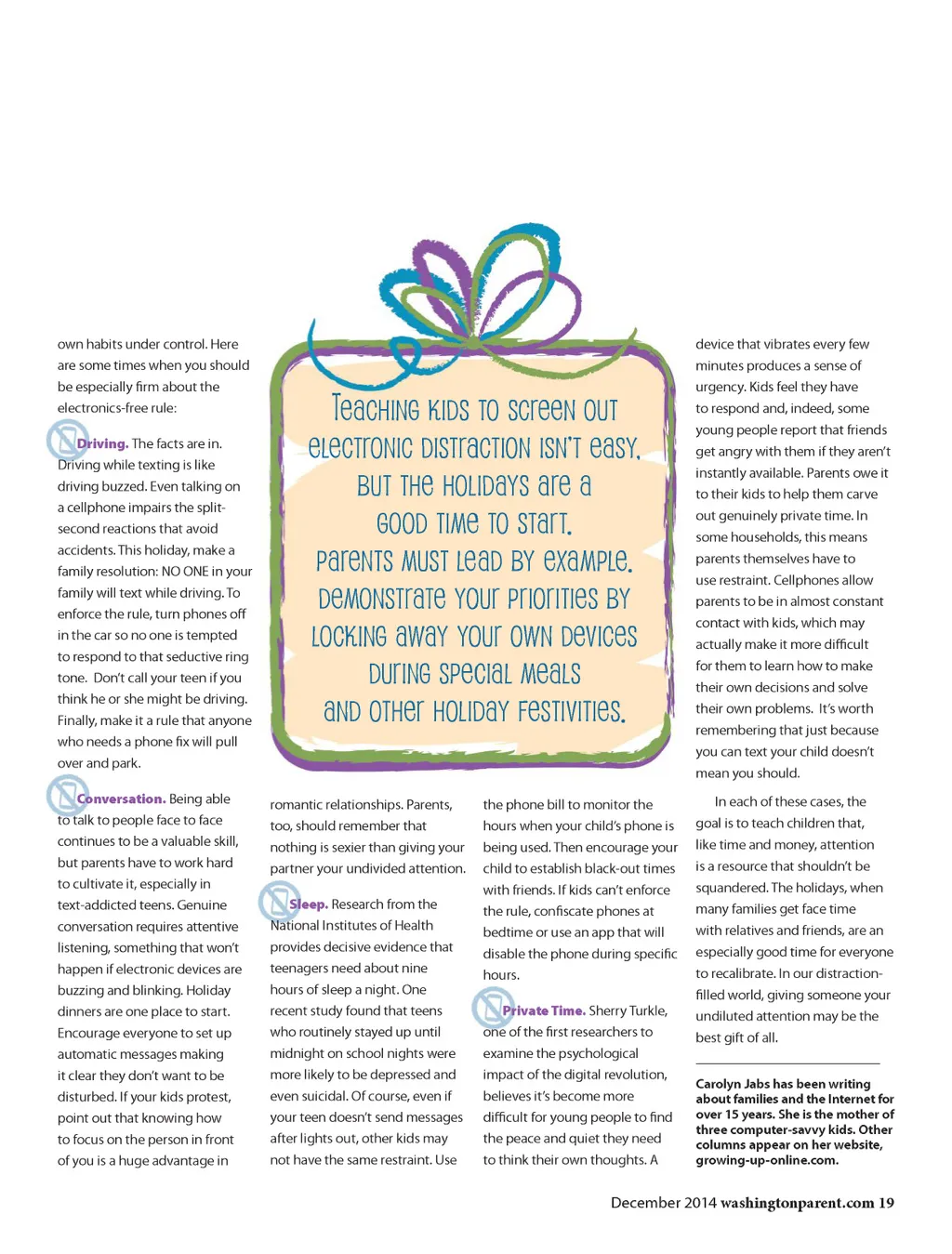 own habits under control. Here are some times when you should be especially firm about the electronics-free rule:

Driving. The facts are in. Driving while texting is like driving buzzed. Even talking on a cellphone impairs the split-second reactions that avoid accidents. This holiday, make a family resolution: NO ONE in your family will text while driving. To enforce the rule, turn phones off in the car so no one is tempted to respond to that seductive ring tone. Don't call your teen if you think he or she might be driving. Finally, make it a rule that anyone who needs a phone fix will pull over and park.

Conversation. Being able to talk to people face to face continues to be a valuable skill, but parents have to work hard to cultivate it, especially in text-addicted teens. Genuine conversation requires attentive listening, something that won't happen if electronic devices are buzzing and blinking. Holiday dinners are one place to start. Encourage everyone to set up automatic messages making it clear they don't want to be disturbed. If your kids protest, point out that knowing how to focus on the person in front of you is a huge advantage in

Teaching kids to screen out electronic distraction isn't easy, but the holidays are a good time to start. Parents must lead by example. Demonstrate your priorities by locking away your own devices during special meals and other holiday festivities.

romantic relationships. Parents, too, should remember that nothing is sexier than giving your partner your undivided attention.

Sleep. Research from the National Institutes of Health provides decisive evidence that teenagers need about nine hours of sleep a night. One recent study found that teens who routinely stayed up until midnight on school nights were more likely to be depressed and even suicidal. Of course, even if your teen doesn't send messages after lights out, other kids may not have the same restraint. Use

the phone bill to monitor the hours when your child's phone is being used. Then encourage your child to establish black-out times with friends. If kids can't enforce the rule, confiscate phones at bedtime or use an app that will disable the phone during specific hours.

Private Time. Sherry Turkle, one of the first researchers to examine the psychological impact of the digital revolution, believes it's become more difficult for young people to find the peace and quiet they need to think their own thoughts. A

device that vibrates every few minutes produces a sense of urgency. Kids feel they have to respond and, indeed, some young people report that friends get angry with them if they aren't instantly available. Parents owe it to their kids to help them carve out genuinely private time. In some households, this means parents themselves have to use restraint. Cellphones allow parents to be in almost constant contact with kids, which may actually make it more difficult for them to learn how to make their own decisions and solve their own problems. It's worth remembering that just because you can text your child doesn't mean you should.

In each of these cases, the goal is to teach children that, like time and money, attention is a resource that shouldn't be squandered. The holidays, when many families get face time with relatives and friends, are an especially good time for everyone to recalibrate. In our distraction-filled world, giving someone your undiluted attention may be the best gift of all.

Carolyn Jabs has been writing about families and the Internet for over 15 years. She is the mother of three computer-savvy kids. Other columns appear on her website, growing-up-online.com.

December 2014 washingtonparent.com 19